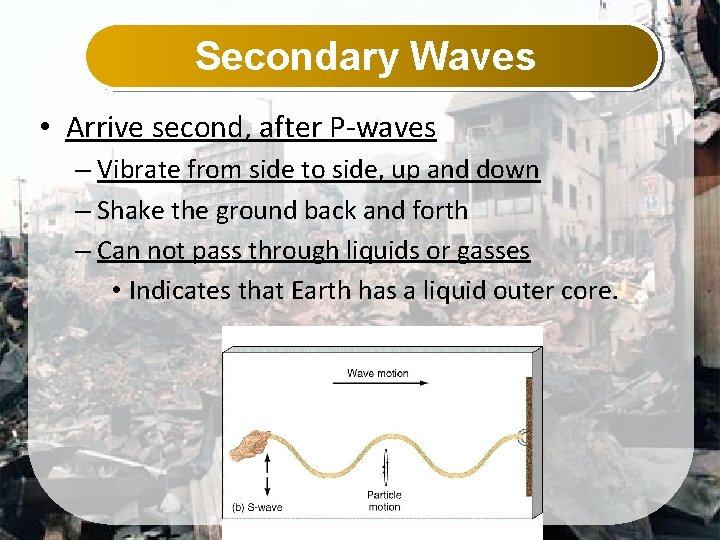 Secondary Waves

• Arrive second, after P-waves
– Vibrate from side to side, up and down
– Shake the ground back and forth
– Can not pass through liquids or gasses
• Indicates that Earth has a liquid outer core.

Wave motion

Particle motion

(b) S-wave